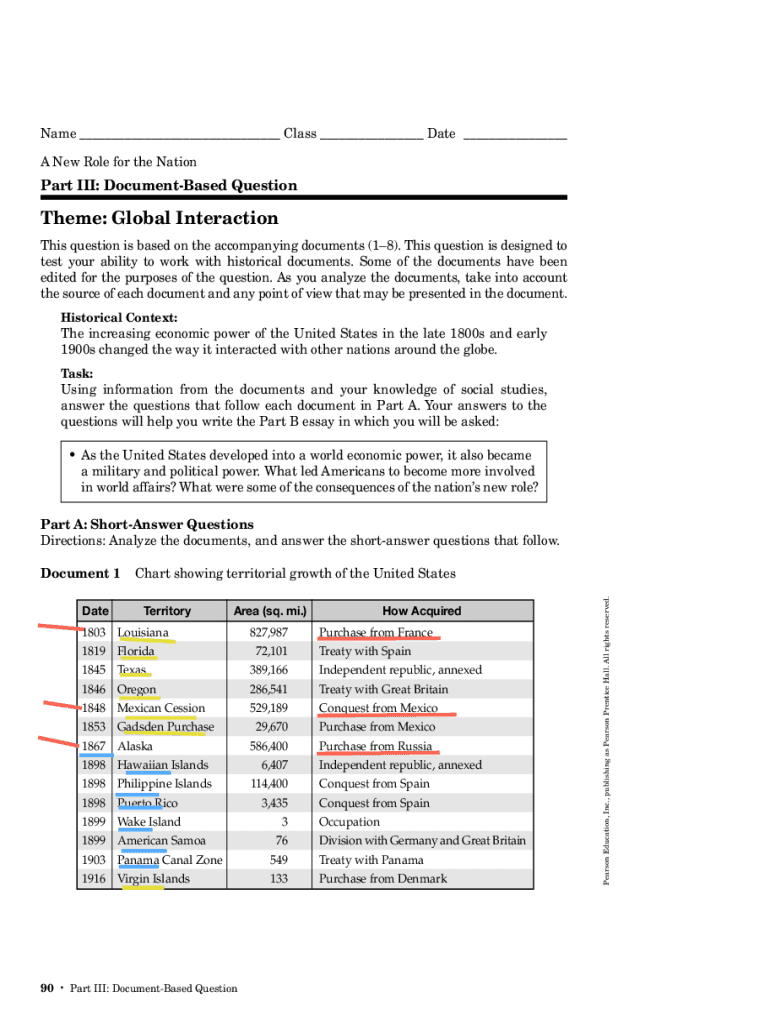 Name ______________________________ Class _______________ Date _______________

A New Role for the Nation

Part III: Document-Based Question

Theme: Global Interaction

This question is based on the accompanying documents (1–8). This question is designed to test your ability to work with historical documents. Some of the documents have been edited for the purposes of the question. As you analyze the documents, take into account the source of each document and any point of view that may be presented in the document.

Historical Context:
The increasing economic power of the United States in the late 1800s and early 1900s changed the way it interacted with other nations around the globe.

Task:
Using information from the documents and your knowledge of social studies, answer the questions that follow each document in Part A. Your answers to the questions will help you write the Part B essay in which you will be asked:

• As the United States developed into a world economic power, it also became a military and political power. What led Americans to become more involved in world affairs? What were some of the consequences of the nation's new role?

Part A: Short-Answer Questions
Directions: Analyze the documents, and answer the short-answer questions that follow.

Document 1 Chart showing territorial growth of the United States

| Date | Territory | Area (sq. mi.) | How Acquired |
|---|---|---|---|
| 1803 | Louisiana | 827,987 | Purchase from France |
| 1819 | Florida | 72,101 | Treaty with Spain |
| 1845 | Texas | 389,166 | Independent republic, annexed |
| 1846 | Oregon | 286,541 | Treaty with Great Britain |
| 1848 | Mexican Cession | 529,189 | Conquest from Mexico |
| 1853 | Gadsden Purchase | 29,670 | Purchase from Mexico |
| 1867 | Alaska | 586,400 | Purchase from Russia |
| 1898 | Hawaiian Islands | 6,407 | Independent republic, annexed |
| 1898 | Philippine Islands | 114,400 | Conquest from Spain |
| 1898 | Puerto Rico | 3,435 | Conquest from Spain |
| 1899 | Wake Island | 3 | Occupation |
| 1899 | American Samoa | 76 | Division with Germany and Great Britain |
| 1903 | Panama Canal Zone | 549 | Treaty with Panama |
| 1916 | Virgin Islands | 133 | Purchase from Denmark |

Pearson Education, Inc., publishing as Pearson Prentice Hall. All rights reserved.

90 • Part III: Document-Based Question